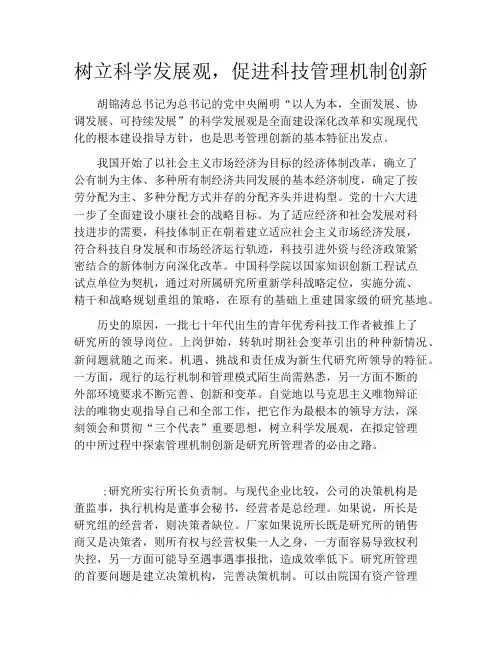 树立科学发展观，促进科技管理机制创新

胡锦涛总书记为总书记的党中央阐明“以人为本，全面发展、协调发展、可持续发展”的科学发展观是全面建设深化改革和实现现代化的根本建设指导方针，也是思考管理创新的基本特征出发点。

我国开始了以社会主义市场经济为目标的经济体制改革，确立了公有制为主体、多种所有制经济共同发展的基本经济制度，确定了按劳分配为主、多种分配方式并存的分配齐头并进构型。党的十六大进一步了全面建设小康社会的战略目标。为了适应经济和社会发展对科技进步的需要，科技体制正在朝着建立适应社会主义市场经济发展，符合科技自身发展和市场经济运行轨迹，科技引进外资与经济政策紧密结合的新体制方向深化改革。中国科学院以国家知识创新工程试点试点单位为契机，通过对所属研究所重新学科战略定位，实施分流、精干和战略规划重组的策略，在原有的基础上重建国家级的研究基地。

历史的原因，一批七十年代出生的青年优秀科技工作者被推上了研究所的领导岗位。上岗伊始，转轨时期社会变革引出的种种新情况、新问题就随之而来。机遇、挑战和责任成为新生代研究所领导的特征。一方面，现行的运行机制和管理模式陌生尚需熟悉，另一方面不断的外部环境要求不断完善、创新和变革。自觉地以马克思主义唯物辩证法的唯物史观指导自己和全部工作，把它作为最根本的领导方法，深刻领会和贯彻“三个代表”重要思想，树立科学发展观，在拟定管理的中所过程中探索管理机制创新是研究所管理者的必由之路。

;研究所实行所长负责制。与现代企业比较，公司的决策机构是董监事，执行机构是董事会秘书，经营者是总经理。如果说，所长是研究组的经营者，则决策者缺位。厂家如果说所长既是研究所的销售商又是决策者，则所有权与经营权集一人之身，一方面容易导致权利失控，另一方面可能导至遇事遇事报批，造成效率低下。研究所管理的首要问题是建立决策机构，完善决策机制。可以由院国有资产管理